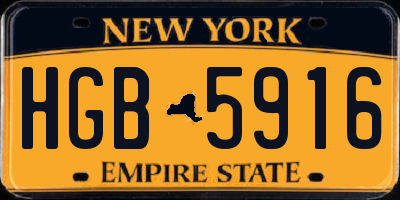 NEW YORK

HGB 5916

EMPIRE STATE